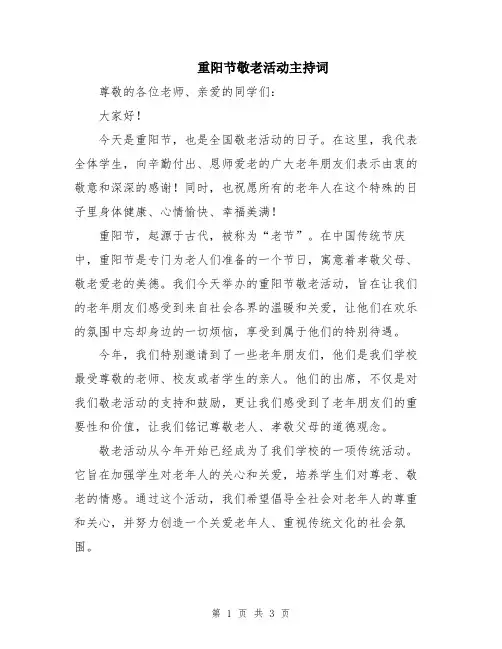 重阳节敬老活动主持词

尊敬的各位老师、亲爱的同学们：

大家好！

今天是重阳节，也是全国敬老活动的日子。在这里，我代表全体学生，向辛勤付出、恩师爱老的广大老年朋友们表示由衷的敬意和深深的感谢！同时，也祝愿所有的老年人在这个特殊的日子里身体健康、心情愉快、幸福美满！

重阳节，起源于古代，被称为“老节”。在中国传统节庆中，重阳节是专门为老人们准备的一个节日，寓意着孝敬父母、敬老爱老的美德。我们今天举办的重阳节敬老活动，旨在让我们的老年朋友们感受到来自社会各界的温暖和关爱，让他们在欢乐的氛围中忘却身边的一切烦恼，享受到属于他们的特别待遇。

今年，我们特别邀请到了一些老年朋友们，他们是我们学校最受尊敬的老师、校友或者学生的亲人。他们的出席，不仅是对我们敬老活动的支持和鼓励，更让我们感受到了老年朋友们的重要性和价值，让我们铭记尊敬老人、孝敬父母的道德观念。

敬老活动从今年开始已经成为了我们学校的一项传统活动。它旨在加强学生对老年人的关心和关爱，培养学生们对尊老、敬老的情感。通过这个活动，我们希望倡导全社会对老年人的尊重和关心，并努力创造一个关爱老年人、重视传统文化的社会氛围。

第 1 页 共 3 页